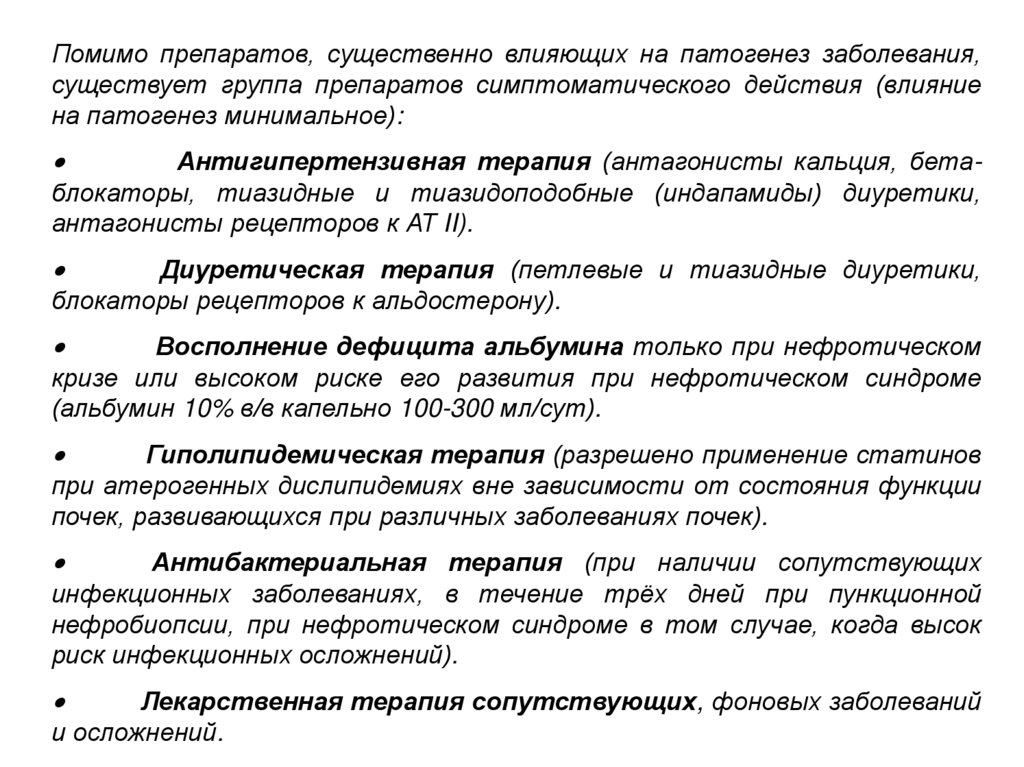 Помимо препаратов, существенно влияющих на патогенез заболевания, существует группа препаратов симптоматического действия (влияние на патогенез минимальное):

• Антигипертензивная терапия (антагонисты кальция, бета-блокаторы, тиазидные и тиазидоподобные (индапамиды) диуретики, антагонисты рецепторов к АТ II).

• Диуретическая терапия (петлевые и тиазидные диуретики, блокаторы рецепторов к альдостерону).

• Восполнение дефицита альбумина только при нефротическом кризе или высоком риске его развития при нефротическом синдроме (альбумин 10% в/в капельно 100-300 мл/сут).

• Гиполипидемическая терапия (разрешено применение статинов при атерогенных дислипидемиях вне зависимости от состояния функции почек, развивающихся при различных заболеваниях почек).

• Антибактериальная терапия (при наличии сопутствующих инфекционных заболеваниях, в течение трёх дней при пункционной нефробиопсии, при нефротическом синдроме в том случае, когда высок риск инфекционных осложнений).

• Лекарственная терапия сопутствующих, фоновых заболеваний и осложнений.